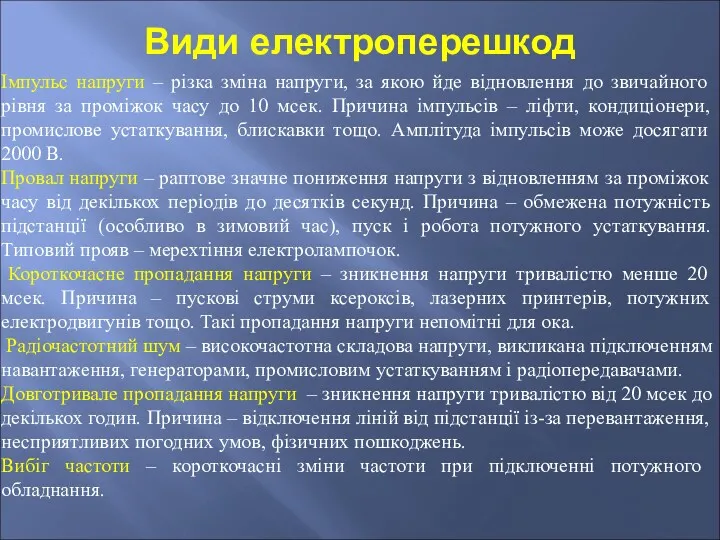 Види електроперешкод

Імпульс напруги – різка зміна напруги, за якою йде відновлення до звичайного рівня за проміжок часу до 10 мсек. Причина імпульсів – ліфти, кондиціонери, промислове устаткування, блискавки тощо. Амплітуда імпульсів може досягати 2000 В.

Провал напруги – раптове значне пониження напруги з відновленням за проміжок часу від декількох періодів до десятків секунд. Причина – обмежена потужність підстанції (особливо в зимовий час), пуск і робота потужного устаткування. Типовий прояв – мерехтіння електролампочок.

Короткочасне пропадання напруги – зникнення напруги тривалістю менше 20 мсек. Причина – пускові струми ксероксів, лазерних принтерів, потужних електродвигунів тощо. Такі пропадання напруги непомітні для ока.

Радіочастотний шум – високочастотна складова напруги, викликана підключенням навантаження, генераторами, промисловим устаткуванням і радіопередавачами.

Довготривале пропадання напруги – зникнення напруги тривалістю від 20 мсек до декількох годин. Причина – відключення ліній від підстанції із-за перевантаження, несприятливих погодних умов, фізичних пошкоджень.

Вибіг частоти – короткочасні зміни частоти при підключенні потужного обладнання.